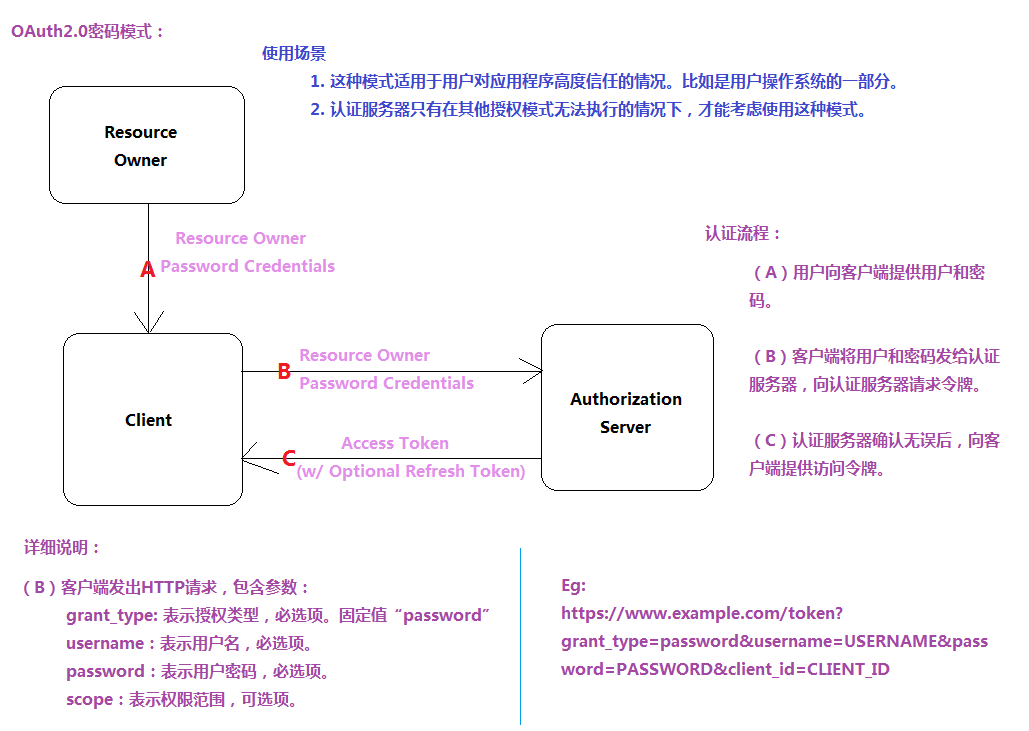 OAuth2.0密码模式：

使用场景

1. 这种模式适用于用户对应用程序高度信任的情况。比如是用户操作系统的一部分。

2. 认证服务器只有在其他授权模式无法执行的情况下，才能考虑使用这种模式。

Resource Owner

A

Resource Owner Password Credentials

Client

B

Resource Owner Password Credentials

Authorization Server

C

Access Token (w/ Optional Refresh Token)

认证流程：

（A）用户向客户端提供用户和密码。

（B）客户端将用户和密码发给认证服务器，向认证服务器请求令牌。

（C）认证服务器确认无误后，向客户端提供访问令牌。

详细说明：

（B）客户端发出HTTP请求，包含参数：

grant_type: 表示授权类型，必选项。固定值“password”

username：表示用户名，必选项。

password：表示用户密码，必选项。

scope：表示权限范围，可选项。

Eg:

https://www.example.com/token?grant_type=password&username=USERNAME&password=PASSWORD&client_id=CLIENT_ID